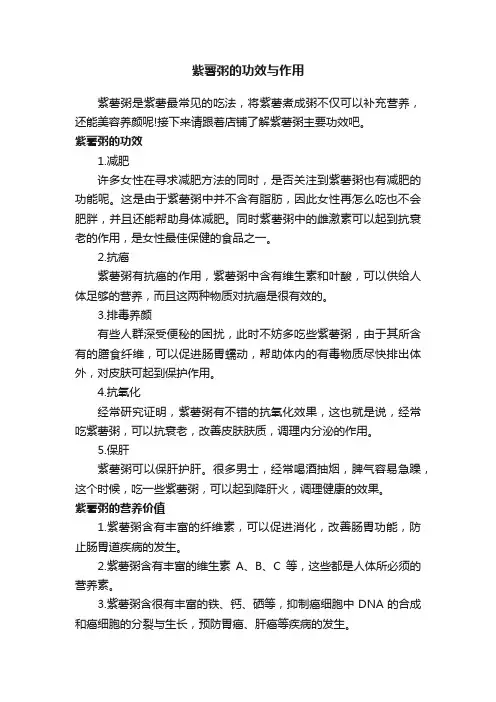 紫薯粥的功效与作用

紫薯粥是紫薯最常见的吃法，将紫薯煮成粥不仅可以补充营养，还能美容养颜呢!接下来请跟着店铺了解紫薯粥主要功效吧。

紫薯粥的功效

1.减肥

许多女性在寻求减肥方法的同时，是否关注到紫薯粥也有减肥的功能呢。这是由于紫薯粥中并不含有脂肪，因此女性再怎么吃也不会肥胖，并且还能帮助身体减肥。同时紫薯粥中的雌激素可以起到抗衰老的作用，是女性最佳保健的食品之一。

2.抗癌

紫薯粥有抗癌的作用，紫薯粥中含有维生素和叶酸，可以供给人体足够的营养，而且这两种物质对抗癌是很有效的。

3.排毒养颜

有些人群深受便秘的困扰，此时不妨多吃些紫薯粥，由于其所含有的膳食纤维，可以促进肠胃蠕动，帮助体内的有毒物质尽快排出体外，对皮肤可起到保护作用。

4.抗氧化

经常研究证明，紫薯粥有不错的抗氧化效果，这也就是说，经常吃紫薯粥，可以抗衰老，改善皮肤肤质，调理内分泌的作用。

5.保肝

紫薯粥可以保肝护肝。很多男士，经常喝酒抽烟，脾气容易急躁，这个时候，吃一些紫薯粥，可以起到降肝火，调理健康的效果。

紫薯粥的营养价值

1.紫薯粥含有丰富的纤维素，可以促进消化，改善肠胃功能，防止肠胃道疾病的发生。

2.紫薯粥含有丰富的维生素 A、B、C 等，这些都是人体所必须的营养素。

3.紫薯粥含很有丰富的铁、钙、硒等，抑制癌细胞中 DNA 的合成和癌细胞的分裂与生长，预防胃癌、肝癌等疾病的发生。